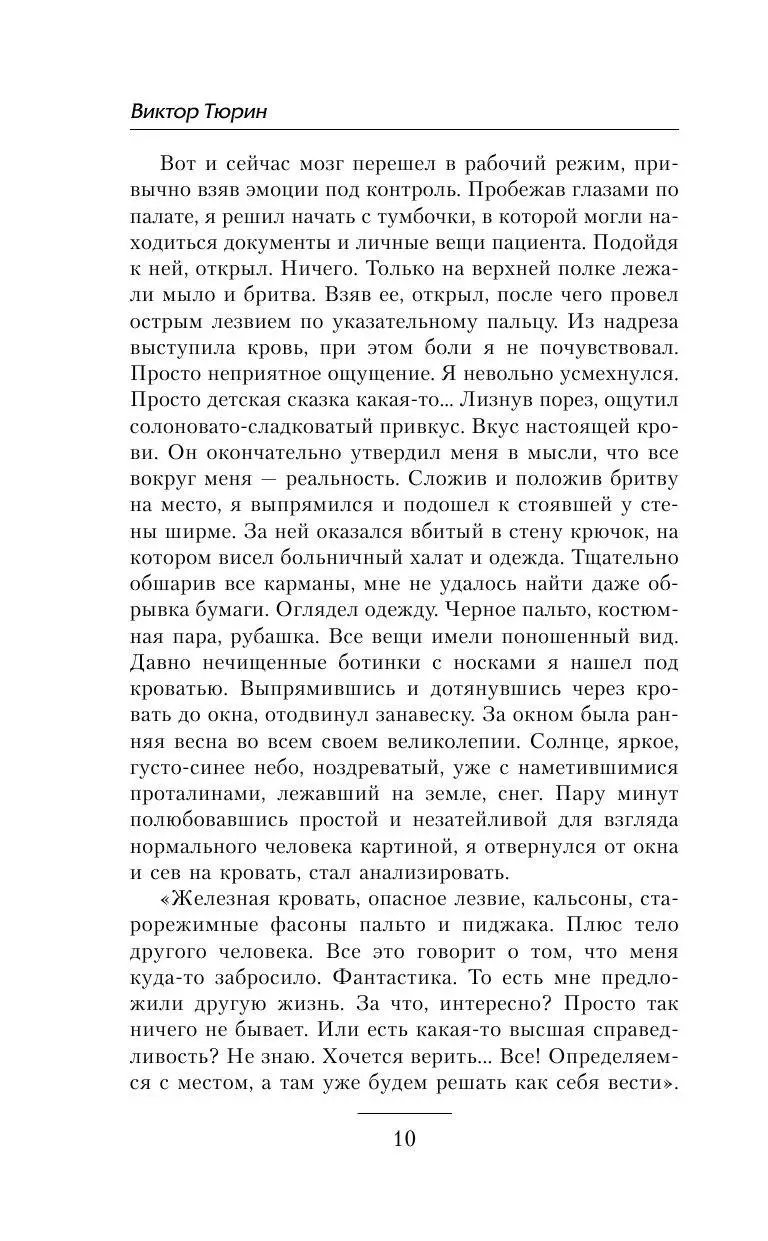 Виктор Тюрин

Вот и сейчас мозг перешел в рабочий режим, привычно взяв эмоции под контроль. Пробежав глазами по палате, я решил начать с тумбочки, в которой могли находиться документы и личные вещи пациента. Подойдя к ней, открыл. Ничего. Только на верхней полке лежали мыло и бритва. Взяв ее, открыл, после чего провел острым лезвием по указательному пальцу. Из надреза выступила кровь, при этом боли я не почувствовал. Просто неприятное ощущение. Я невольно усмехнулся. Просто детская сказка какая-то... Лизнув порез, ощутил солоновато-сладковатый привкус. Вкус настоящей крови. Он окончательно утвердил меня в мысли, что все вокруг меня — реальность. Сложив и положив бритву на место, я выпрямился и подошел к стоявшей у стены ширме. За ней оказался вбитый в стену крючок, на котором висел больничный халат и одежда. Тщательно обшарив все карманы, мне не удалось найти даже обрывка бумаги. Оглядел одежду. Черное пальто, костюмная пара, рубашка. Все вещи имели поношенный вид. Давно нечищенные ботинки с носками я нашел под кроватью. Выпрямившись и дотянувшись через кровать до окна, отодвинул занавеску. За окном была ранняя весна во всем своем великолепии. Солнце, яркое, густо-синее небо, ноздреватый, уже с наметившимися проталинами, лежавший на земле, снег. Пару минут полюбовавшись простой и незатейливой для взгляда нормального человека картиной, я отвернулся от окна и сев на кровать, стал анализировать.

«Железная кровать, опасное лезвие, кальсоны, старорежимные фасоны пальто и пиджака. Плюс тело другого человека. Все это говорит о том, что меня куда-то забросило. Фантастика. То есть мне предложили другую жизнь. За что, интересно? Просто так ничего не бывает. Или есть какая-то высшая справедливость? Не знаю. Хочется верить... Все! Определяемся с местом, а там уже будем решать как себя вести».

10